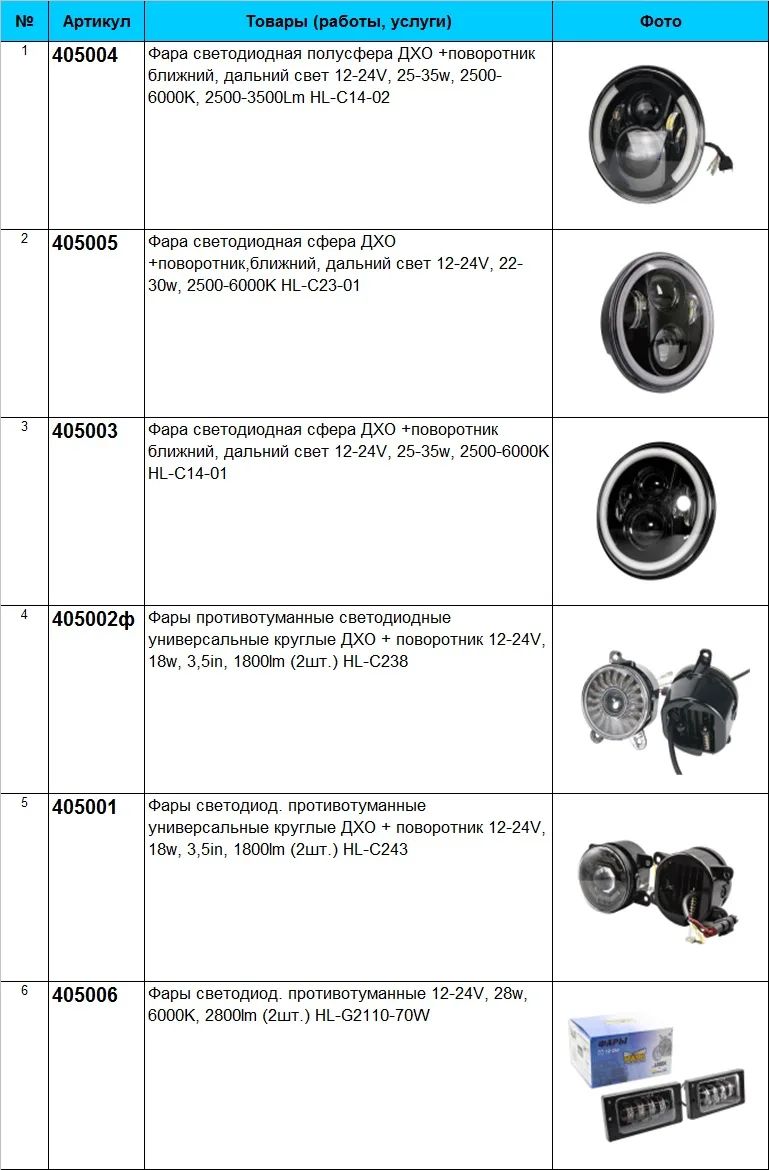 | № | Артикул | Товары (работы, услуги) | Фото |
|---|---|---|---|
| 1 | 405004 | Фара светодиодная полусфера ДХО +поворотник ближний, дальний свет 12-24V, 25-35w, 2500-6000K, 2500-3500Lm HL-C14-02 | |
| 2 | 405005 | Фара светодиодная сфера ДХО +поворотник,ближний, дальний свет 12-24V, 22-30w, 2500-6000K HL-C23-01 | |
| 3 | 405003 | Фара светодиодная сфера ДХО +поворотник ближний, дальний свет 12-24V, 25-35w, 2500-6000K HL-C14-01 | |
| 4 | 405002ф | Фары противотуманные светодиодные универсальные круглые ДХО + поворотник 12-24V, 18w, 3,5in, 1800lm (2шт.) HL-C238 | |
| 5 | 405001 | Фары светодиод. противотуманные универсальные круглые ДХО + поворотник 12-24V, 18w, 3,5in, 1800lm (2шт.) HL-C243 | |
| 6 | 405006 | Фары светодиод. противотуманные 12-24V, 28w, 6000K, 2800lm (2шт.) HL-G2110-70W | ФАРЫ |